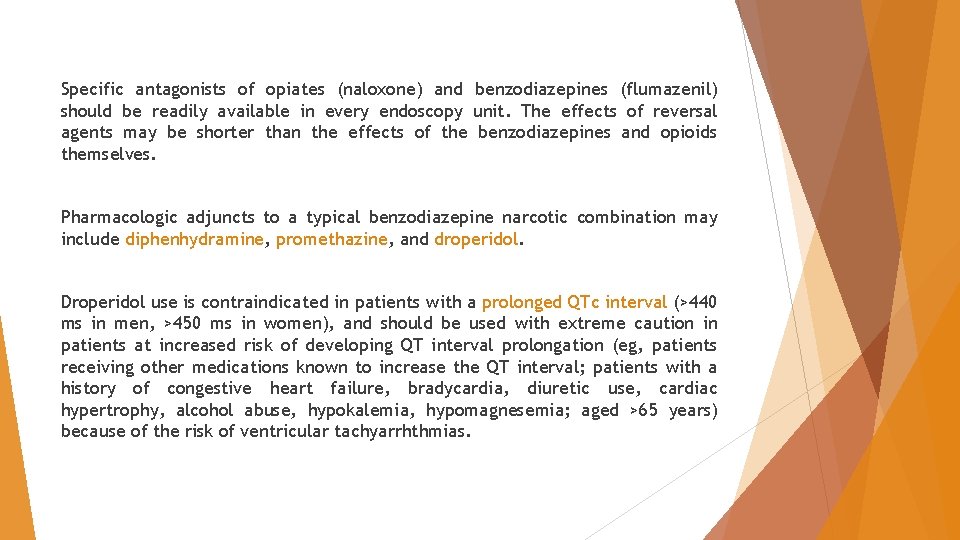 Specific antagonists of opiates (naloxone) and benzodiazepines (flumazenil) should be readily available in every endoscopy unit. The effects of reversal agents may be shorter than the effects of the benzodiazepines and opioids themselves.

Pharmacologic adjuncts to a typical benzodiazepine narcotic combination may include diphenhydramine, promethazine, and droperidol.

Droperidol use is contraindicated in patients with a prolonged QTc interval (>440 ms in men, >450 ms in women), and should be used with extreme caution in patients at increased risk of developing QT interval prolongation (eg, patients receiving other medications known to increase the QT interval; patients with a history of congestive heart failure, bradycardia, diuretic use, cardiac hypertrophy, alcohol abuse, hypokalemia, hypomagnesemia; aged >65 years) because of the risk of ventricular tachyarrhthmias.